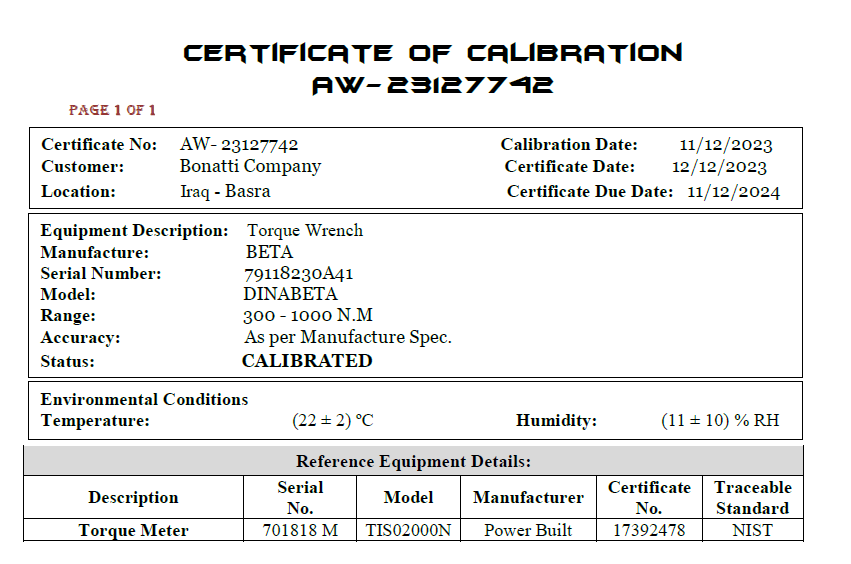 CERTIFICATE OF CALIBRATION
AW-23127742

PAGE 1 OF 1

Certificate No: AW- 23127742
Customer: Bonatti Company
Location: Iraq - Basra

Calibration Date: 11/12/2023
Certificate Date: 12/12/2023
Certificate Due Date: 11/12/2024

Equipment Description: Torque Wrench
Manufacture: BETA
Serial Number: 79118230A41
Model: DINABETA
Range: 300 - 1000 N.M
Accuracy: As per Manufacture Spec.
Status: CALIBRATED

Environmental Conditions
Temperature: (22 ± 2) °C
Humidity: (11 ± 10) % RH

Reference Equipment Details:

| Description | Serial No. | Model | Manufacturer | Certificate No. | Traceable Standard |
|---|---|---|---|---|---|
| Torque Meter | 701818 M | TIS02000N | Power Built | 17392478 | NIST |